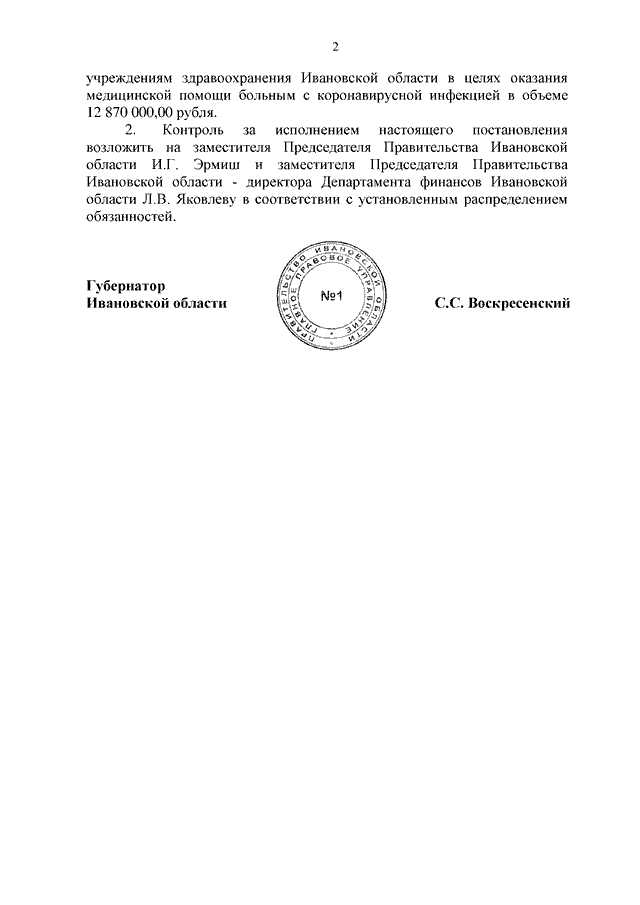 2

учреждениям здравоохранения Ивановской области в целях оказания медицинской помощи больным с коронавирусной инфекцией в объеме 12 870 000,00 рубля.

2. Контроль за исполнением настоящего постановления возложить на заместителя Председателя Правительства Ивановской области И.Г. Эрмиш и заместителя Председателя Правительства Ивановской области - директора Департамента финансов Ивановской области Л.В. Яковлеву в соответствии с установленным распределением обязанностей.

Губернатор
Ивановской области

ПРАВИТЕЛЬСТВО ИВАНОВСКОЙ ОБЛАСТИ
ГЛАВНОЕ ПРАВОВОЕ УПРАВЛЕНИЕ
№1

С.С. Воскресенский